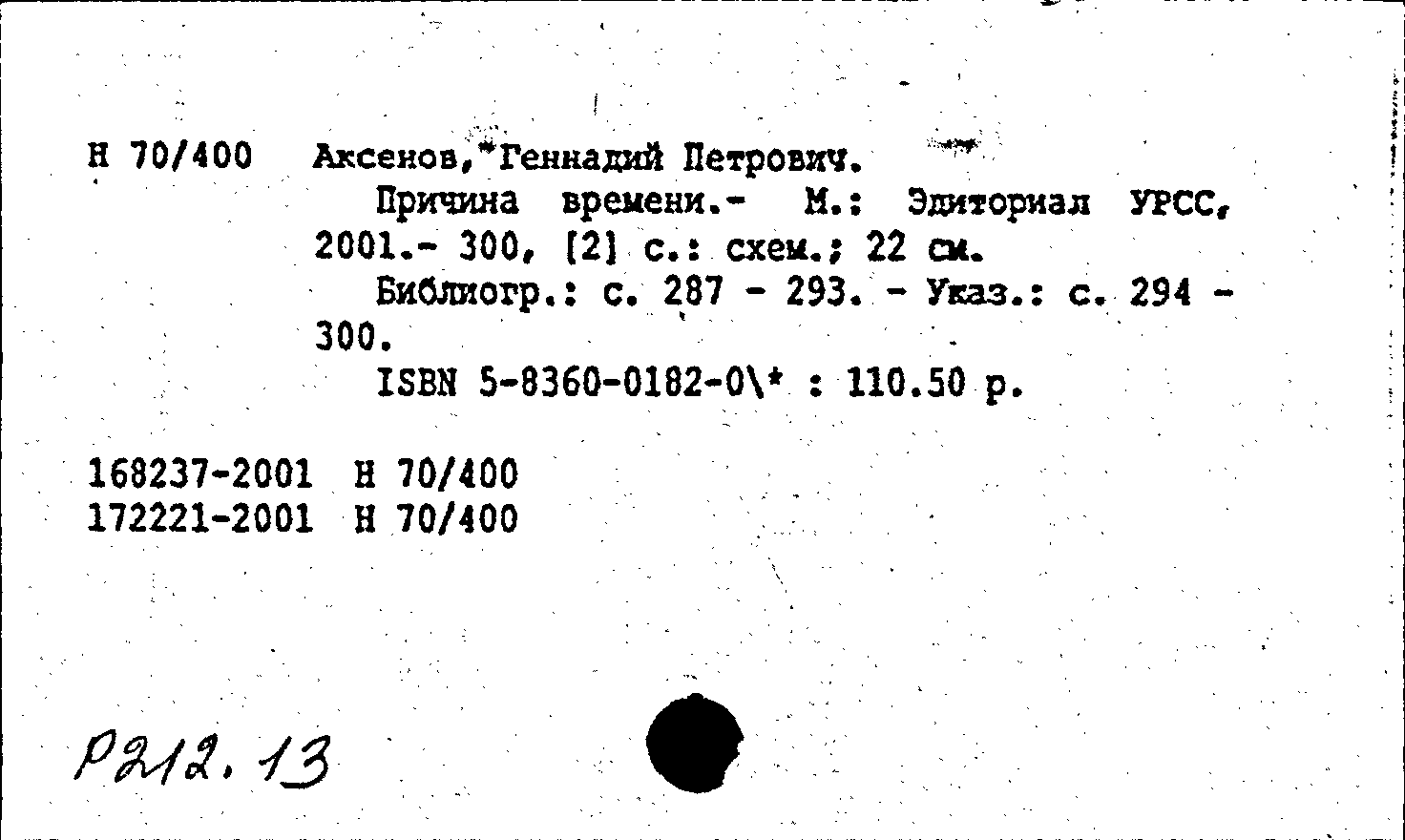 Н 70/400 Аксенов, Геннадий Петрович.

Причина времени.- М.: Эдиториал УРСС, 2001.- 300, [2] с.: схем.; 22 см.

Библиогр.: с. 287 - 293. - Указ.: с. 294 - 300.

ISBN 5-8360-0182-0\* : 110.50 р.

168237-2001 Н 70/400
172221-2001 Н 70/400

Р212.13